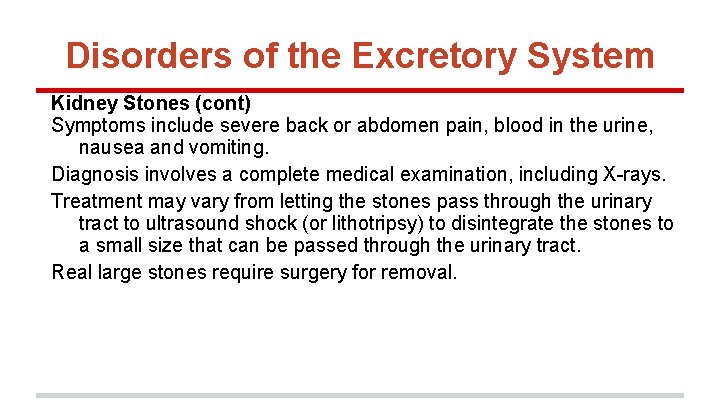 Disorders of the Excretory System

Kidney Stones (cont)
Symptoms include severe back or abdomen pain, blood in the urine, nausea and vomiting.

Diagnosis involves a complete medical examination, including X-rays.

Treatment may vary from letting the stones pass through the urinary tract to ultrasound shock (or lithotripsy) to disintegrate the stones to a small size that can be passed through the urinary tract.

Real large stones require surgery for removal.